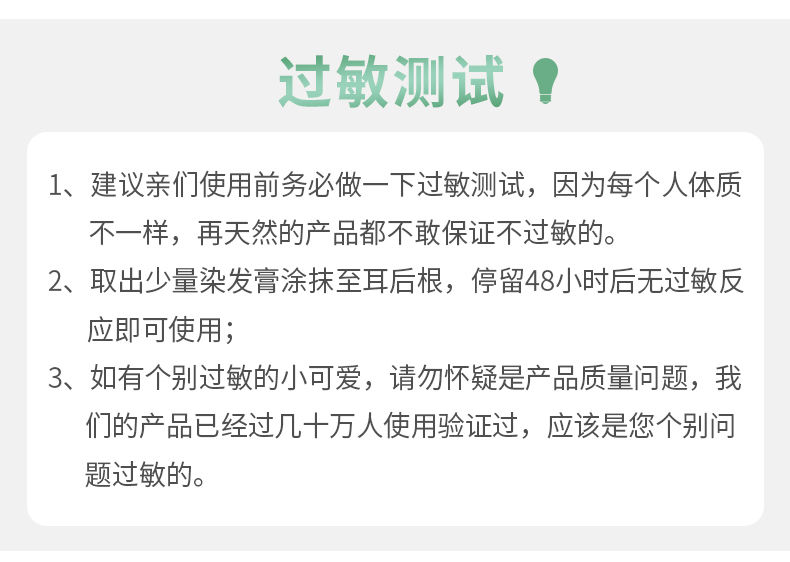 过敏测试

1、建议亲们使用前务必做一下过敏测试，因为每个人体质不一样，再天然的产品都不敢保证不过敏的。

2、取出少量染发膏涂抹至耳后根，停留48小时后无过敏反应即可使用；

3、如有个别过敏的小可爱，请勿怀疑是产品质量问题，我们的产品已经过几十万人使用验证过，应该是您个别问题过敏的。